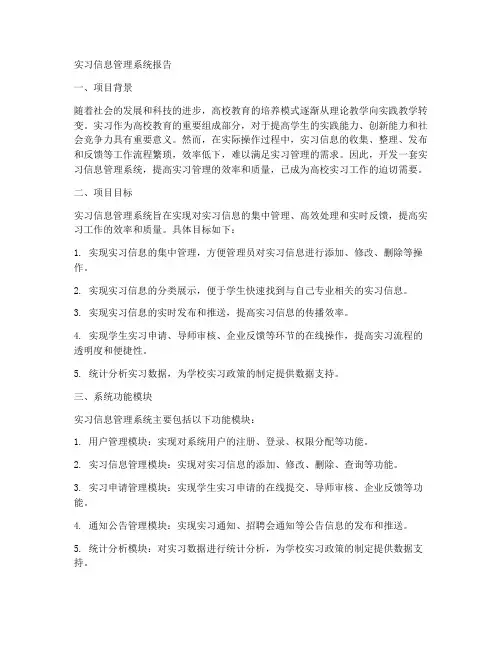 实习信息管理系统报告

一、项目背景

随着社会的发展和科技的进步，高校教育的培养模式逐渐从理论教学向实践教学转变。实习作为高校教育的重要组成部分，对于提高学生的实践能力、创新能力和社会竞争力具有重要意义。然而，在实际操作过程中，实习信息的收集、整理、发布和反馈等工作流程繁琐，效率低下，难以满足实习管理的需求。因此，开发一套实习信息管理系统，提高实习管理的效率和质量，已成为高校实习工作的迫切需要。

二、项目目标

实习信息管理系统旨在实现对实习信息的集中管理、高效处理和实时反馈，提高实习工作的效率和质量。具体目标如下：

1. 实现实习信息的集中管理，方便管理员对实习信息进行添加、修改、删除等操作。

2. 实现实习信息的分类展示，便于学生快速找到与自己专业相关的实习信息。

3. 实现实习信息的实时发布和推送，提高实习信息的传播效率。

4. 实现学生实习申请、导师审核、企业反馈等环节的在线操作，提高实习流程的透明度和便捷性。

5. 统计分析实习数据，为学校实习政策的制定提供数据支持。

三、系统功能模块

实习信息管理系统主要包括以下功能模块：

1. 用户管理模块：实现对系统用户的注册、登录、权限分配等功能。

2. 实习信息管理模块：实现对实习信息的添加、修改、删除、查询等功能。

3. 实习申请管理模块：实现学生实习申请的在线提交、导师审核、企业反馈等功能。

4. 通知公告管理模块：实现实习通知、招聘会通知等公告信息的发布和推送。

5. 统计分析模块：对实习数据进行统计分析，为学校实习政策的制定提供数据支持。